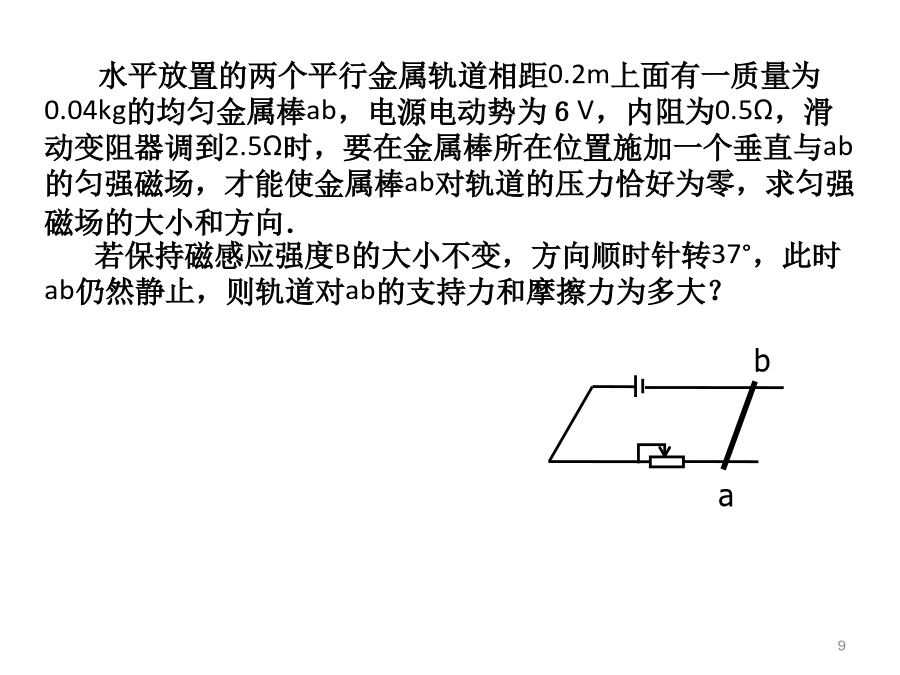 水平放置的两个平行金属轨道相距0.2m上面有一质量为0.04kg的均匀金属棒ab，电源电动势为 6 V，内阻为0.5Ω，滑动变阻器调到2.5Ω时，要在金属棒所在位置施加一个垂直与ab的匀强磁场，才能使金属棒ab对轨道的压力恰好为零，求匀强磁场的大小和方向.

若保持磁感应强度B的大小不变，方向顺时针转37°，此时ab仍然静止，则轨道对ab的支持力和摩擦力为多大？

b

a

9